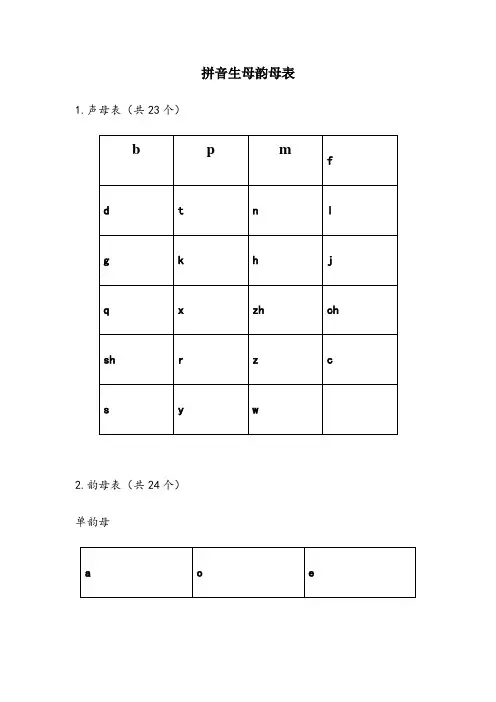 拼音生母韵母表

1. 声母表（共 23 个）

| b | p | m | f |
|---|---|---|---|
| d | t | n | l |
| g | k | h | j |
| q | x | zh | ch |
| sh | r | z | c |
| s | y | w |  |

2. 韵母表（共 24 个）

单韵母

| a | o | e |
|---|---|---|